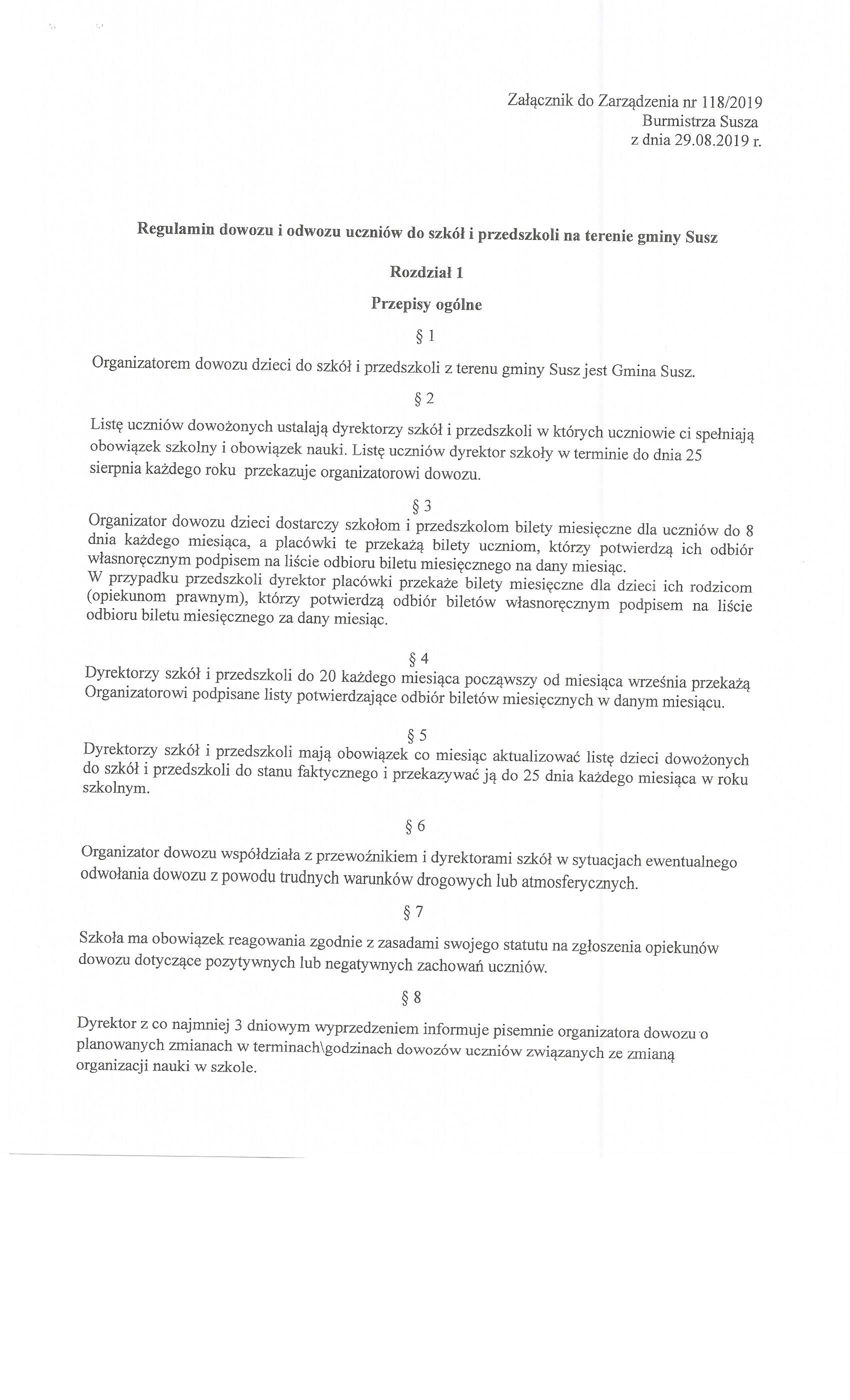 Załącznik do Zarządzenia nr 118/2019
Burmistrza Susza
z dnia 29.08.2019 r.

Regulamin dowozu i odwozu uczniów do szkół i przedszkoli na terenie gminy Susz

Rozdział 1

Przepisy ogólne

§ 1

Organizatorem dowozu dzieci do szkół i przedszkoli z terenu gminy Susz jest Gmina Susz.

§ 2

Listę uczniów dowożonych ustalają dyrektorzy szkół i przedszkoli w których uczniowie ci spełniają obowiązek szkolny i obowiązek nauki. Listę uczniów dyrektor szkoły w terminie do dnia 25 sierpnia każdego roku przekazuje organizatorowi dowozu.

§ 3

Organizator dowozu dzieci dostarczy szkołom i przedszkolom bilety miesięczne dla uczniów do 8 dnia każdego miesiąca, a placówki te przekażą bilety uczniom, którzy potwierdzą ich odbiór własnoręcznym podpisem na liście odbioru biletu miesięcznego na dany miesiąc.
W przypadku przedszkoli dyrektor placówki przekaże bilety miesięczne dla dzieci ich rodzicom (opiekunom prawnym), którzy potwierdzą odbiór biletów własnoręcznym podpisem na liście odbioru biletu miesięcznego za dany miesiąc.

§ 4

Dyrektorzy szkół i przedszkoli do 20 każdego miesiąca począwszy od miesiąca września przekażą Organizatorowi podpisane listy potwierdzające odbiór biletów miesięcznych w danym miesiącu.

§ 5

Dyrektorzy szkół i przedszkoli mają obowiązek co miesiąc aktualizować listę dzieci dowożonych do szkół i przedszkoli do stanu faktycznego i przekazywać ją do 25 dnia każdego miesiąca w roku szkolnym.

§ 6

Organizator dowozu współdziała z przewoźnikiem i dyrektorami szkół w sytuacjach ewentualnego odwołania dowozu z powodu trudnych warunków drogowych lub atmosferycznych.

§ 7

Szkoła ma obowiązek reagowania zgodnie z zasadami swojego statutu na zgłoszenia opiekunów dowozu dotyczące pozytywnych lub negatywnych zachowań uczniów.

§ 8

Dyrektor z co najmniej 3 dniowym wyprzedzeniem informuje pisemnie organizatora dowozu o planowanych zmianach w terminach\godzinach dowozów uczniów związanych ze zmianą organizacji nauki w szkole.